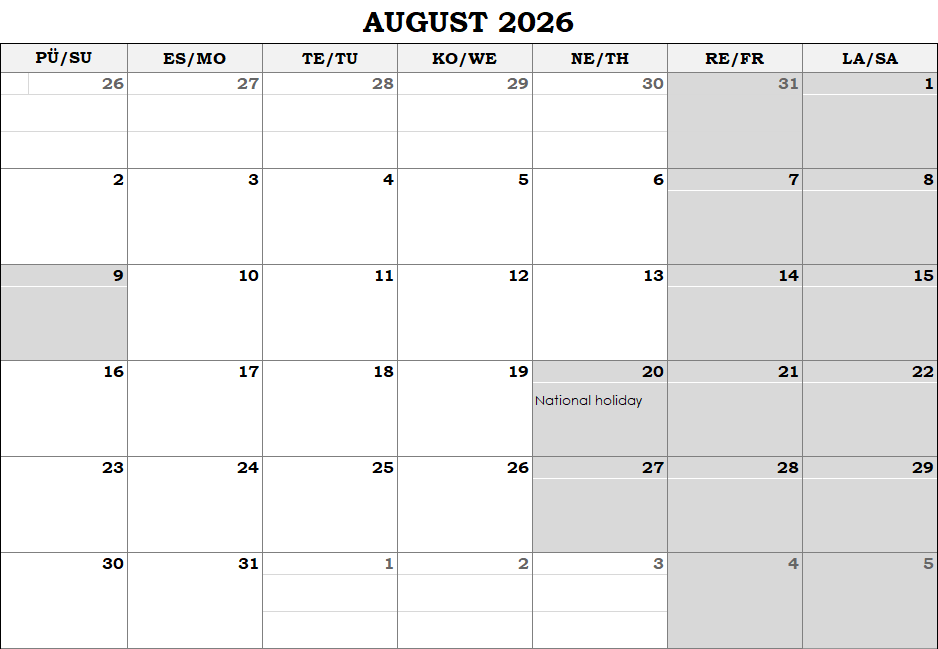 AUGUST 2026

| PÜ/SU | ES/MO | TE/TU | KO/WE | NE/TH | RE/FR | LA/SA |
|---|---|---|---|---|---|---|
| 26 | 27 | 28 | 29 | 30 | 31 | 1 |
| 2 | 3 | 4 | 5 | 6 | 7 | 8 |
| 9 | 10 | 11 | 12 | 13 | 14 | 15 |
| 16 | 17 | 18 | 19 | 20 National holiday | 21 | 22 |
| 23 | 24 | 25 | 26 | 27 | 28 | 29 |
| 30 | 31 | 1 | 2 | 3 | 4 | 5 |